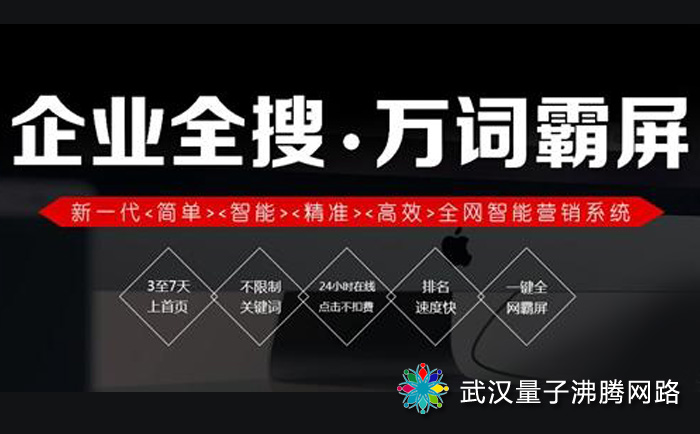 企业全搜·万词霸屏

新一代<简单><智能><精准><高效>全网智能营销系统

3至7天
上首页

不限制
关键词

24小时在线
点击不扣费

排名
速度快

一键全
网霸屏

武汉量子沸腾网路